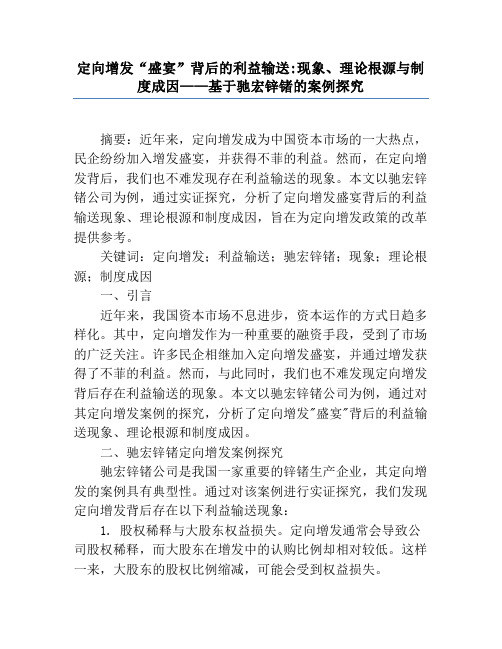 定向增发“盛宴”背后的利益输送:现象、理论根源与制度成因——基于驰宏锌锗的案例探究

摘要：近年来，定向增发成为中国资本市场的一大热点，民企纷纷加入增发盛宴，并获得不菲的利益。然而，在定向增发背后，我们也不难发现存在利益输送的现象。本文以驰宏锌锗公司为例，通过实证探究，分析了定向增发盛宴背后的利益输送现象、理论根源和制度成因，旨在为定向增发政策的改革提供参考。

关键词：定向增发；利益输送；驰宏锌锗；现象；理论根源；制度成因

一、引言

近年来，我国资本市场不息进步，资本运作的方式日趋多样化。其中，定向增发作为一种重要的融资手段，受到了市场的广泛关注。许多民企相继加入定向增发盛宴，并通过增发获得了不菲的利益。然而，与此同时，我们也不难发现定向增发背后存在利益输送的现象。本文以驰宏锌锗公司为例，通过对其定向增发案例的探究，分析了定向增发"盛宴"背后的利益输送现象、理论根源和制度成因。

二、驰宏锌锗定向增发案例探究

驰宏锌锗公司是我国一家重要的锌锗生产企业，其定向增发的案例具有典型性。通过对该案例进行实证探究，我们发现定向增发背后存在以下利益输送现象：

1. 股权稀释与大股东权益损失。定向增发通常会导致公司股权稀释，而大股东在增发中的认购比例却相对较低。这样一来，大股东的股权比例缩减，可能会受到权益损失。